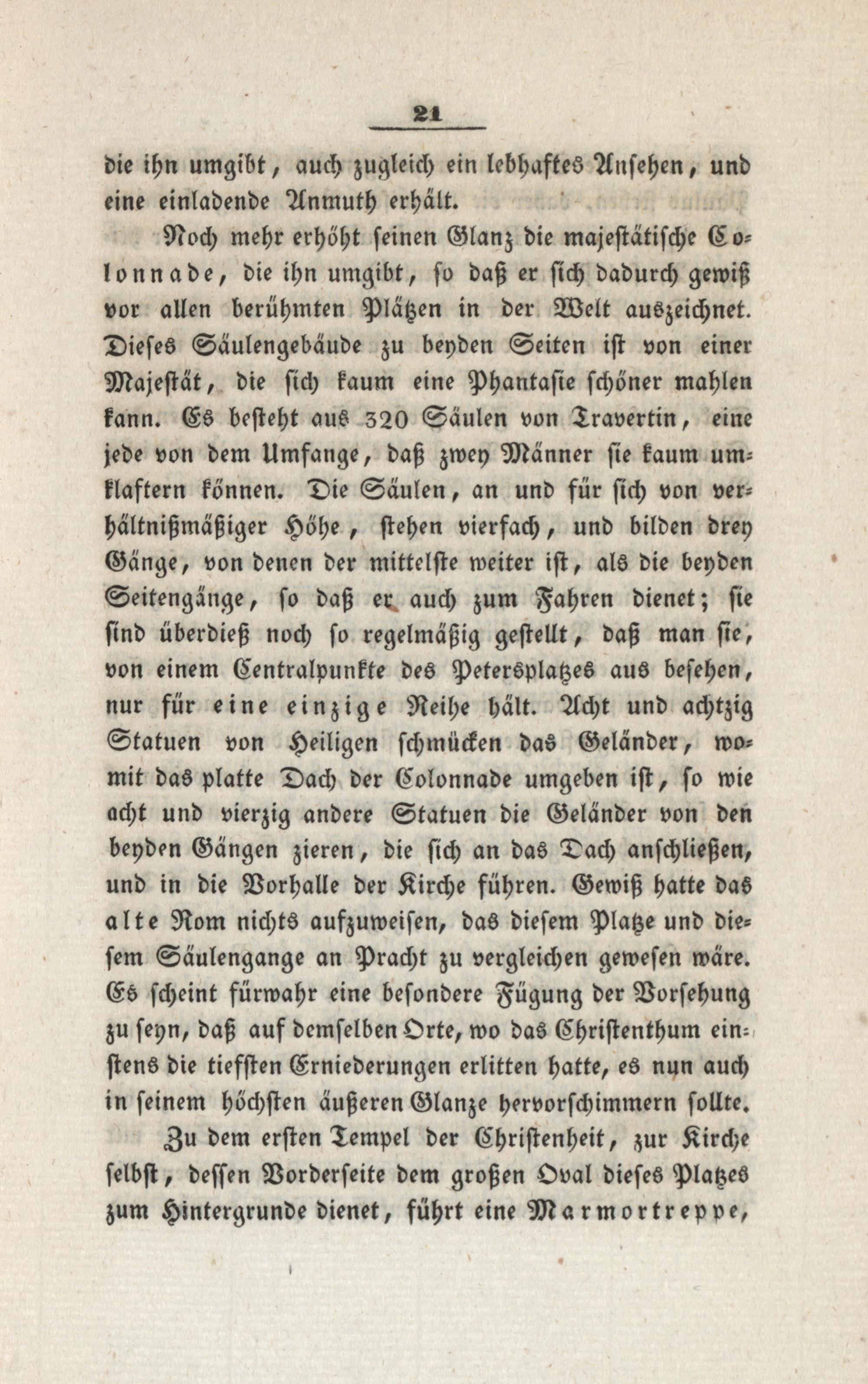 21

die ihn umgibt, auch zugleich ein lebhaftes Ansehen, und eine einladende Anmuth erhält.

Noch mehr erhöht seinen Glanz die majestätische Colonnade, die ihn umgibt, so daß er sich dadurch gewiß vor allen berühmten Plätzen in der Welt auszeichnet. Dieses Säulengebäude zu beyden Seiten ist von einer Majestät, die sich kaum eine Phantasie schöner mahlen kann. Es besteht aus 320 Säulen von Travertin, eine jede von dem Umfange, daß zwey Männer sie kaum umklaftern können. Die Säulen, an und für sich von verhältnißmäßiger Höhe, stehen vierfach, und bilden drey Gänge, von denen der mittelste weiter ist, als die beyden Seitengänge, so daß er auch zum Fahren dienet; sie sind überdieß noch so regelmäßig gestellt, daß man sie, von einem Centralpunkte des Petersplatzes aus besehen, nur für eine einzige Reihe hält. Acht und achtzig Statuen von Heiligen schmücken das Geländer, womit das platte Dach der Colonnade umgeben ist, so wie acht und vierzig andere Statuen die Geländer von den beyden Gängen zieren, die sich an das Dach anschließen, und in die Vorhalle der Kirche führen. Gewiß hatte das alte Rom nichts aufzuweisen, das diesem Platze und diesem Säulengange an Pracht zu vergleichen gewesen wäre. Es scheint fürwahr eine besondere Fügung der Vorsehung zu seyn, daß auf demselben Orte, wo das Christenthum einstens die tiefsten Erniederungen erlitten hatte, es nun auch in seinem höchsten äußeren Glanze hervorschimmern sollte.

Zu dem ersten Tempel der Christenheit, zur Kirche selbst, dessen Vorderseite dem großen Oval dieses Platzes zum Hintergrunde dienet, führt eine Marmortreppe,